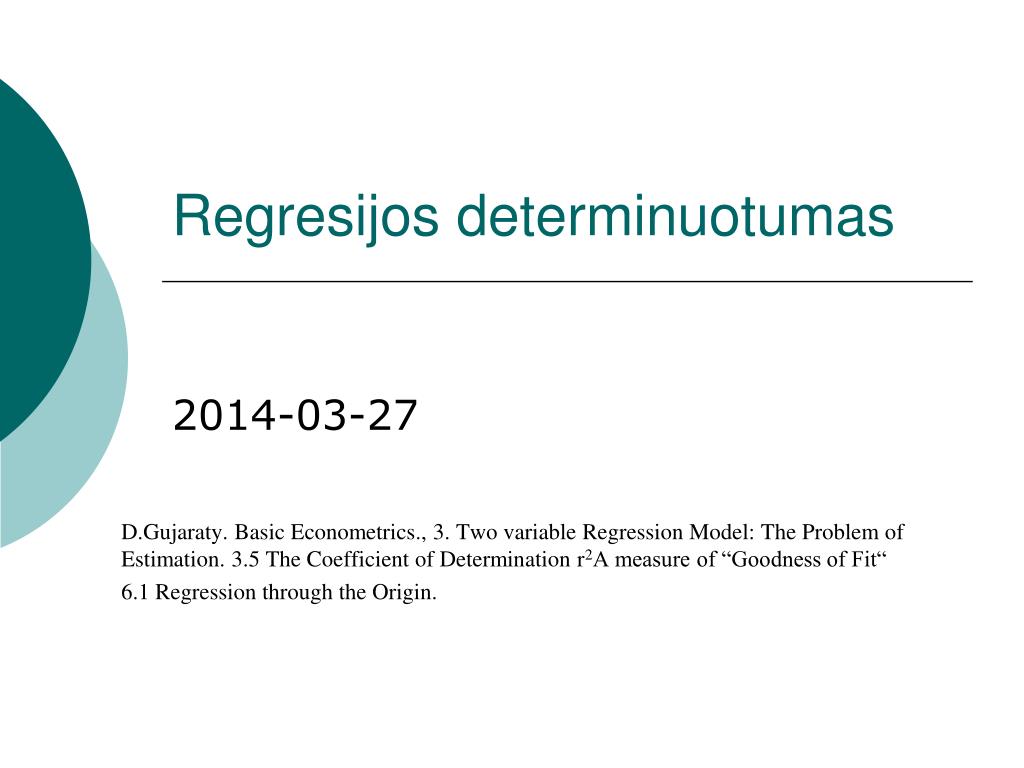 Regresijos determinuotumas

2014-03-27

D.Gujaraty. Basic Econometrics., 3. Two variable Regression Model: The Problem of Estimation. 3.5 The Coefficient of Determination $r^2$A measure of “Goodness of Fit“

6.1 Regression through the Origin.